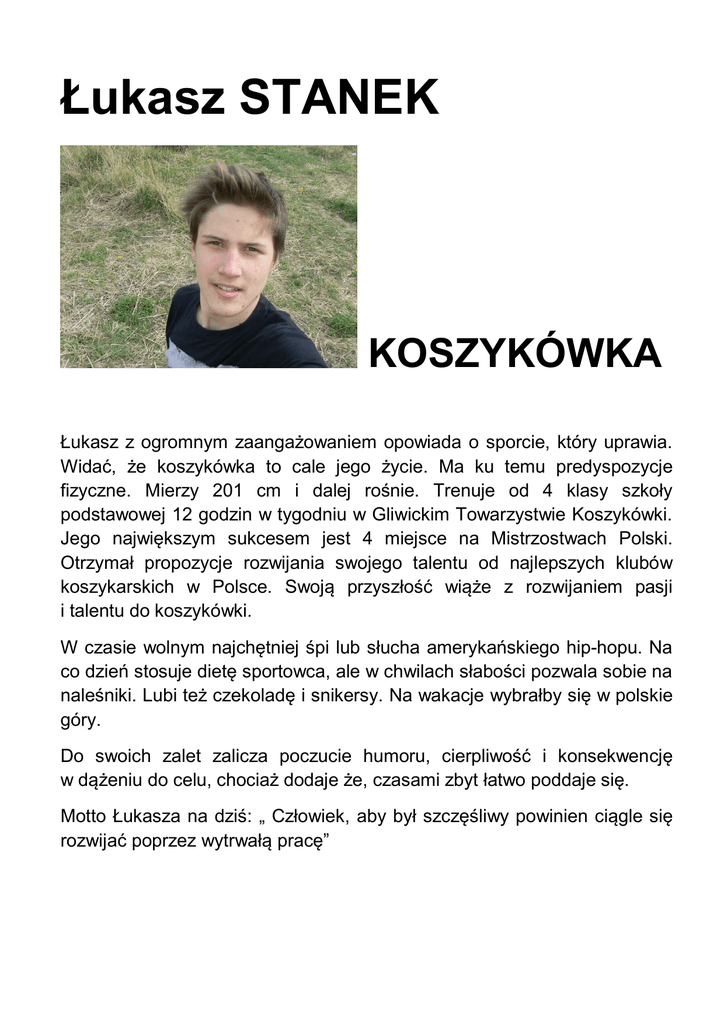 Łukasz STANEK

KOSZYKÓWKA

Łukasz z ogromnym zaangażowaniem opowiada o sporcie, który uprawia. Widać, że koszykówka to cale jego życie. Ma ku temu predyspozycje fizyczne. Mierzy 201 cm i dalej rośnie. Trenuje od 4 klasy szkoły podstawowej 12 godzin w tygodniu w Gliwickim Towarzystwie Koszykówki. Jego największym sukcesem jest 4 miejsce na Mistrzostwach Polski. Otrzymał propozycje rozwijania swojego talentu od najlepszych klubów koszykarskich w Polsce. Swoją przyszłość wiąże z rozwijaniem pasji i talentu do koszykówki.

W czasie wolnym najchętniej śpi lub słucha amerykańskiego hip-hopu. Na co dzień stosuje dietę sportowca, ale w chwilach słabości pozwala sobie na naleśniki. Lubi też czekoladę i snikersy. Na wakacje wybrałby się w polskie góry.

Do swoich zalet zalicza poczucie humoru, cierpliwość i konsekwencję w dążeniu do celu, chociaż dodaje że, czasami zbyt łatwo poddaje się.

Motto Łukasza na dziś: „ Człowiek, aby był szczęśliwy powinien ciągle się rozwijać poprzez wytrwałą pracę”